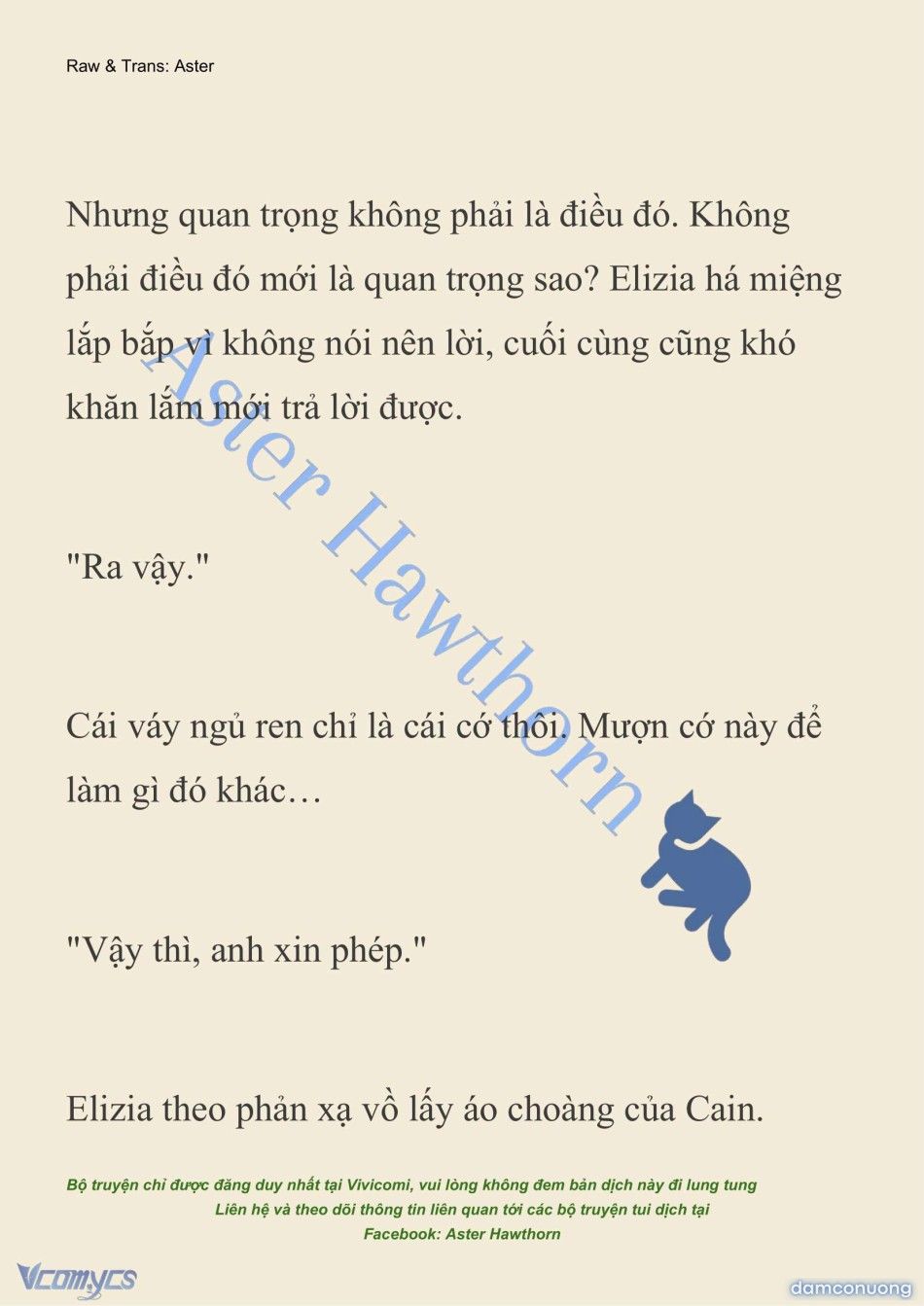 Raw & Trans: Aster

Nhưng quan trọng không phải là điều đó. Không phải điều đó mới là quan trọng sao? Elizia há miệng lắp bắp vì không nói nên lời, cuối cùng cũng khó khăn lắm mới trả lời được.

"Ra vậy."

Cái váy ngủ ren chỉ là cái cớ thôi. Mượn cớ này để làm gì đó khác…

"Vậy thì, anh xin phép."

Elizia theo phản xạ vồ lấy áo choàng của Cain.

Aster Hawthorn

Bộ truyện chỉ được đăng duy nhất tại Vivicomi, vui lòng không đem bản dịch này đi lung tung
Liên hệ và theo dõi thông tin liên quan tới các bộ truyện tui dịch tại
Facebook: Aster Hawthorn

Vcomycs

damconuong